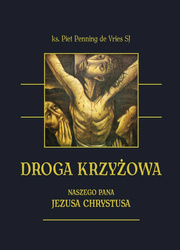 ks. Piet Penning de Vries SJ

DROGA KRZYŻOWA

NASZEGO PANA
JEZUSA CHRYSTUSA